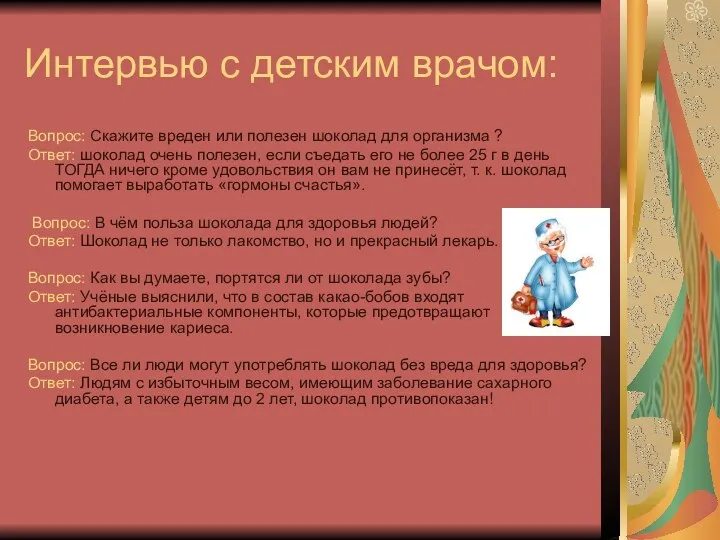 Интервью с детским врачом:

Вопрос: Скажите вреден или полезен шоколад для организма ?
Ответ: шоколад очень полезен, если съедать его не более 25 г в день ТОГДА ничего кроме удовольствия он вам не принесёт, т. к. шоколад помогает выработать «гормоны счастья».

Вопрос: В чём польза шоколада для здоровья людей?
Ответ: Шоколад не только лакомство, но и прекрасный лекарь.

Вопрос: Как вы думаете, портятся ли от шоколада зубы?
Ответ: Учёные выяснили, что в состав какао-бобов входят антибактериальные компоненты, которые предотвращают возникновение кариеса.

Вопрос: Все ли люди могут употреблять шоколад без вреда для здоровья?
Ответ: Людям с избыточным весом, имеющим заболевание сахарного диабета, а также детям до 2 лет, шоколад противопоказан!